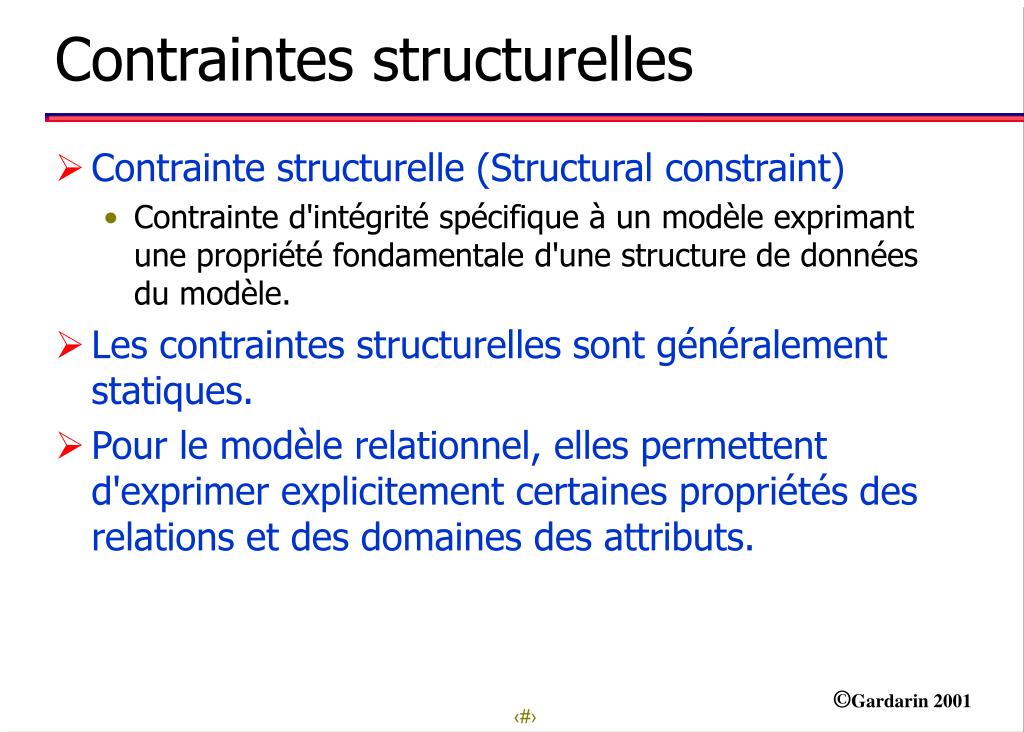 Contraintes structurelles

➢ Contrainte structurelle (Structural constraint)

• Contrainte d'intégrité spécifique à un modèle exprimant une propriété fondamentale d'une structure de données du modèle.

➢ Les contraintes structurelles sont généralement statiques.

➢ Pour le modèle relationnel, elles permettent d'exprimer explicitement certaines propriétés des relations et des domaines des attributs.

‹#›

©Gardarin 2001